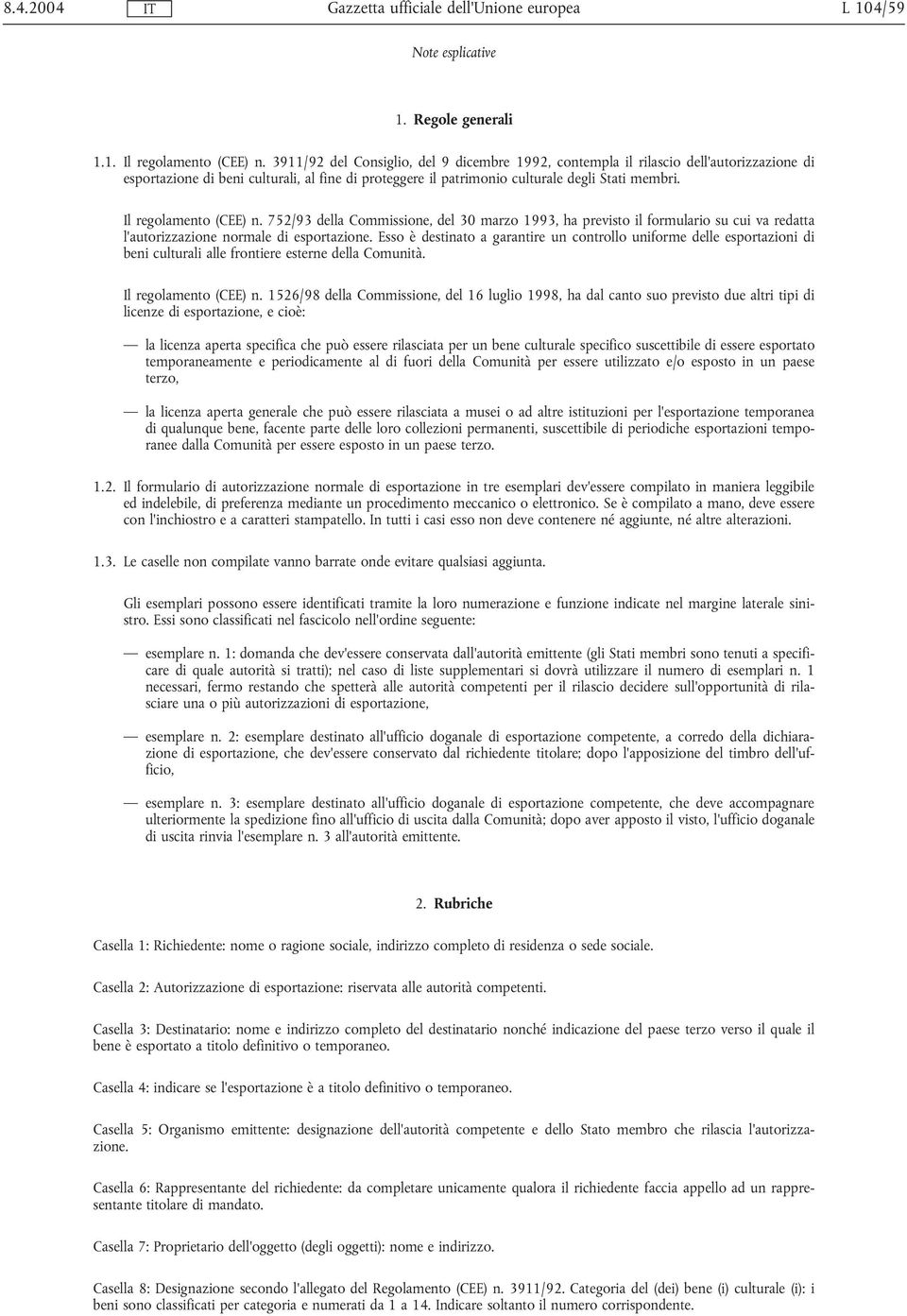 8.4.2004 IT Gazzetta ufficiale dell'Unione europea L 104/59

Note esplicative

1. Regole generali

1.1. Il regolamento (CEE) n. 3911/92 del Consiglio, del 9 dicembre 1992, contempla il rilascio dell'autorizzazione di esportazione di beni culturali, al fine di proteggere il patrimonio culturale degli Stati membri.

Il regolamento (CEE) n. 752/93 della Commissione, del 30 marzo 1993, ha previsto il formulario su cui va redatta l'autorizzazione normale di esportazione. Esso è destinato a garantire un controllo uniforme delle esportazioni di beni culturali alle frontiere esterne della Comunità.

Il regolamento (CEE) n. 1526/98 della Commissione, del 16 luglio 1998, ha dal canto suo previsto due altri tipi di licenze di esportazione, e cioè:

— la licenza aperta specifica che può essere rilasciata per un bene culturale specifico suscettibile di essere esportato temporaneamente e periodicamente al di fuori della Comunità per essere utilizzato e/o esposto in un paese terzo,

— la licenza aperta generale che può essere rilasciata a musei o ad altre istituzioni per l'esportazione temporanea di qualunque bene, facente parte delle loro collezioni permanenti, suscettibile di periodiche esportazioni temporanee dalla Comunità per essere esposto in un paese terzo.

1.2. Il formulario di autorizzazione normale di esportazione in tre esemplari dev'essere compilato in maniera leggibile ed indelebile, di preferenza mediante un procedimento meccanico o elettronico. Se è compilato a mano, deve essere con l'inchiostro e a caratteri stampatello. In tutti i casi esso non deve contenere né aggiunte, né altre alterazioni.

1.3. Le caselle non compilate vanno barrate onde evitare qualsiasi aggiunta.

Gli esemplari possono essere identificati tramite la loro numerazione e funzione indicate nel margine laterale sinistro. Essi sono classificati nel fascicolo nell'ordine seguente:

— esemplare n. 1: domanda che dev'essere conservata dall'autorità emittente (gli Stati membri sono tenuti a specificare di quale autorità si tratti); nel caso di liste supplementari si dovrà utilizzare il numero di esemplari n. 1 necessari, fermo restando che spetterà alle autorità competenti per il rilascio decidere sull'opportunità di rilasciare una o più autorizzazioni di esportazione,

— esemplare n. 2: esemplare destinato all'ufficio doganale di esportazione competente, a corredo della dichiarazione di esportazione, che dev'essere conservato dal richiedente titolare; dopo l'apposizione del timbro dell'ufficio,

— esemplare n. 3: esemplare destinato all'ufficio doganale di esportazione competente, che deve accompagnare ulteriormente la spedizione fino all'ufficio di uscita dalla Comunità; dopo aver apposto il visto, l'ufficio doganale di uscita rinvia l'esemplare n. 3 all'autorità emittente.

2. Rubriche

Casella 1: Richiedente: nome o ragione sociale, indirizzo completo di residenza o sede sociale.

Casella 2: Autorizzazione di esportazione: riservata alle autorità competenti.

Casella 3: Destinatario: nome e indirizzo completo del destinatario nonché indicazione del paese terzo verso il quale il bene è esportato a titolo definitivo o temporaneo.

Casella 4: indicare se l'esportazione è a titolo definitivo o temporaneo.

Casella 5: Organismo emittente: designazione dell'autorità competente e dello Stato membro che rilascia l'autorizzazione.

Casella 6: Rappresentante del richiedente: da completare unicamente qualora il richiedente faccia appello ad un rappresentante titolare di mandato.

Casella 7: Proprietario dell'oggetto (degli oggetti): nome e indirizzo.

Casella 8: Designazione secondo l'allegato del Regolamento (CEE) n. 3911/92. Categoria del (dei) bene (i) culturale (i): i beni sono classificati per categoria e numerati da 1 a 14. Indicare soltanto il numero corrispondente.